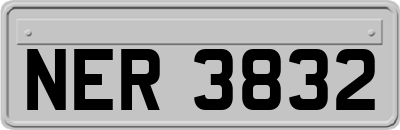 NER 3832